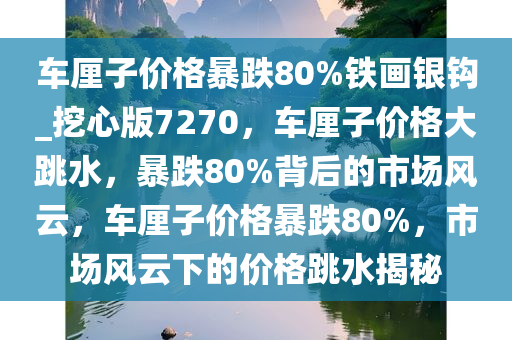 车厘子价格暴跌80%铁画银钩_挖心版7270，车厘子价格大跳水，暴跌80%背后的市场风云，车厘子价格暴跌80%，市场风云下的价格跳水揭秘